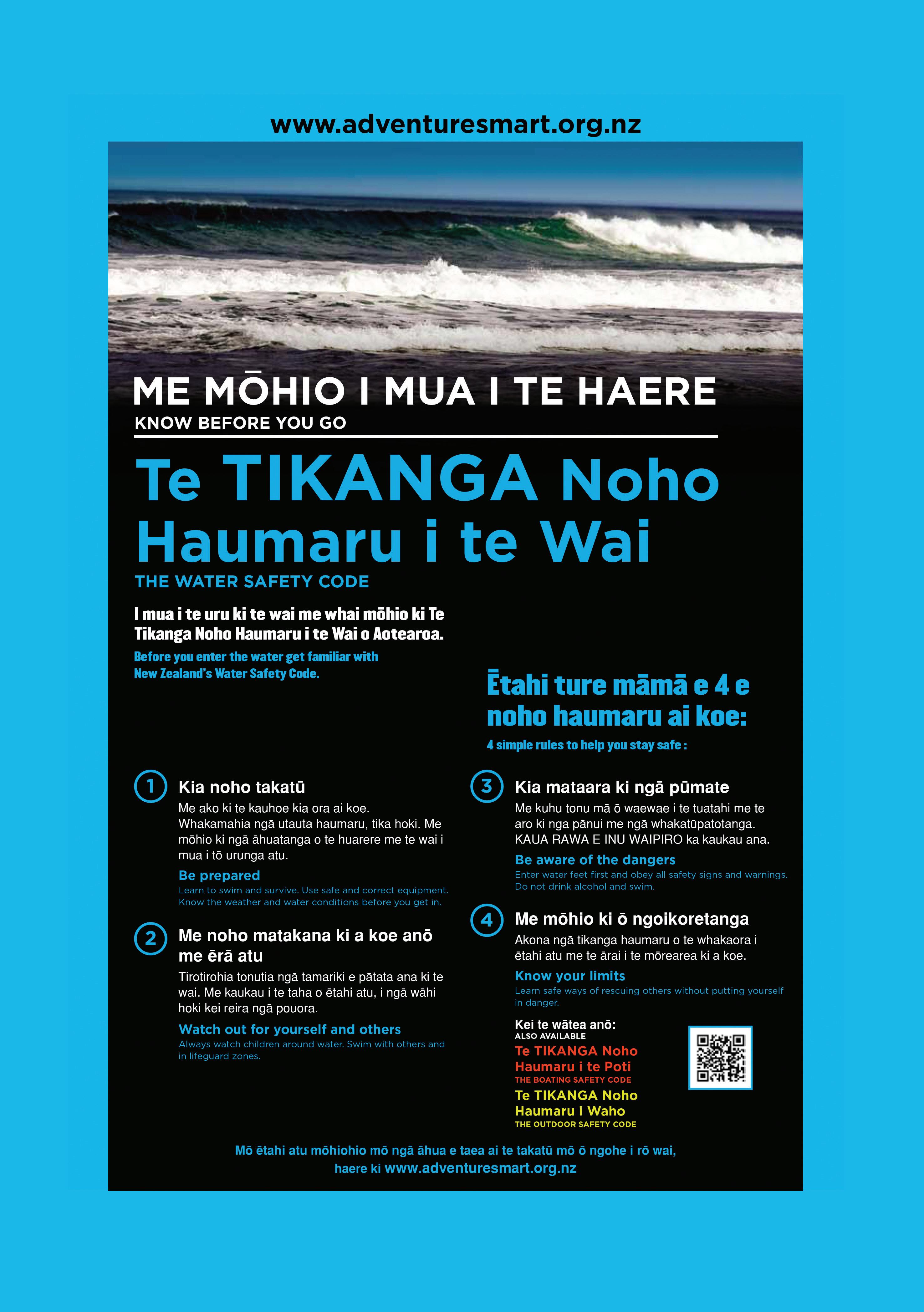 www.adventuresmart.org.nz

ME MŌHIO I MUA I TE HAERE
KNOW BEFORE YOU GO

Te TIKANGA Noho Haumaru i te Wai
THE WATER SAFETY CODE

I mua i te uru ki te wai me whai mōhio ki Te Tikanga Noho Haumaru i te Wai o Aotearoa.

Before you enter the water get familiar with New Zealand's Water Safety Code.

Ētahi ture māmā e 4 e noho haumaru ai koe:
4 simple rules to help you stay safe :

1 Kia noho takatū
Me ako ki te kauhoe kia ora ai koe. Whakamahia ngā utauta haumaru, tika hoki. Me mōhio ki ngā āhuatanga o te huarere me te wai i mua i tō urunga atu.
Be prepared
Learn to swim and survive. Use safe and correct equipment. Know the weather and water conditions before you get in.

2 Me noho matakana ki a koe anō me ērā atu
Tirotirohia tonutia ngā tamariki e pātata ana ki te wai. Me kaukau i te taha o ētahi atu, i ngā wāhi hoki kei reira ngā pouora.
Watch out for yourself and others
Always watch children around water. Swim with others and in lifeguard zones.

3 Kia mataara ki ngā pūmate
Me kuhu tonu mā ō waewae i te tuatahi me te aro ki nga pānui me ngā whakatūpatotanga. KAUA RAWA E INU WAIPIRO ka kaukau ana.
Be aware of the dangers
Enter water feet first and obey all safety signs and warnings. Do not drink alcohol and swim.

4 Me mōhio ki ō ngoikoretanga
Akona ngā tikanga haumaru o te whakaora i ētahi atu me te ārai i te mōrearea ki a koe.
Know your limits
Learn safe ways of rescuing others without putting yourself in danger.

Kei te wātea anō:
ALSO AVAILABLE
Te TIKANGA Noho Haumaru i te Poti
THE BOATING SAFETY CODE
Te TIKANGA Noho Haumaru i Waho
THE OUTDOOR SAFETY CODE

Mō ētahi atu mōhiohio mō ngā āhua e taea ai te takatū mō ō ngohe i rō wai, haere ki www.adventuresmart.org.nz